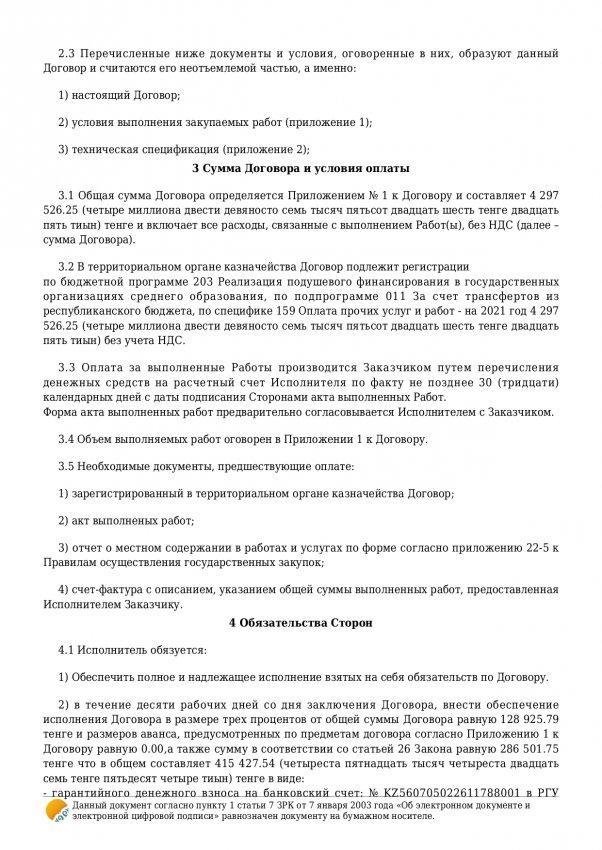 2.3 Перечисленные ниже документы и условия, оговоренные в них, образуют данный Договор и считаются его неотъемлемой частью, а именно:

1) настоящий Договор;

2) условия выполнения закупаемых работ (приложение 1);

3) техническая спецификация (приложение 2);

3 Сумма Договора и условия оплаты

3.1 Общая сумма Договора определяется Приложением № 1 к Договору и составляет 4 297 526.25 (четыре миллиона двести девяносто семь тысяч пятьсот двадцать шесть тенге двадцать пять тиын) тенге и включает все расходы, связанные с выполнением Работ(ы), без НДС (далее – сумма Договора).

3.2 В территориальном органе казначейства Договор подлежит регистрации по бюджетной программе 203 Реализация подушевого финансирования в государственных организациях среднего образования, по подпрограмме 011 За счет трансфертов из республиканского бюджета, по специфике 159 Оплата прочих услуг и работ - на 2021 год 4 297 526.25 (четыре миллиона двести девяносто семь тысяч пятьсот двадцать шесть тенге двадцать пять тиын) без учета НДС.

3.3 Оплата за выполненные Работы производится Заказчиком путем перечисления денежных средств на расчетный счет Исполнителя по факту не позднее 30 (тридцати) календарных дней с даты подписания Сторонами акта выполненных Работ.
Форма акта выполненных работ предварительно согласовывается Исполнителем с Заказчиком.

3.4 Объем выполняемых работ оговорен в Приложении 1 к Договору.

3.5 Необходимые документы, предшествующие оплате:

1) зарегистрированный в территориальном органе казначейства Договор;

2) акт выполненых работ;

3) отчет о местном содержании в работах и услугах по форме согласно приложению 22-5 к Правилам осуществления государственных закупок;

4) счет-фактура с описанием, указанием общей суммы выполненных работ, предоставленная Исполнителем Заказчику.

4 Обязательства Сторон

4.1 Исполнитель обязуется:

1) Обеспечить полное и надлежащее исполнение взятых на себя обязательств по Договору.

2) в течение десяти рабочих дней со дня заключения Договора, внести обеспечение исполнения Договора в размере трех процентов от общей суммы Договора равную 128 925.79 тенге и размеров аванса, предусмотренных по предметам договора согласно Приложению 1 к Договору равную 0.00,а также сумму в соответствии со статьей 26 Закона равную 286 501.75 тенге что в общем составляет 415 427.54 (четыреста пятнадцать тысяч четыреста двадцать семь тенге пятьдесят четыре тиын) тенге в виде:
- гарантийного денежного взноса на банковский счет: № KZ560705022611788001 в РГУ

Данный документ согласно пункту 1 статьи 7 ЗРК от 7 января 2003 года «Об электронном документе и электронной цифровой подписи» равнозначен документу на бумажном носителе.